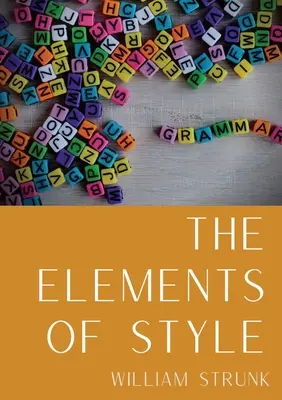 GRAMMAR

THE ELEMENTS OF STYLE

WILLIAM STRUNK